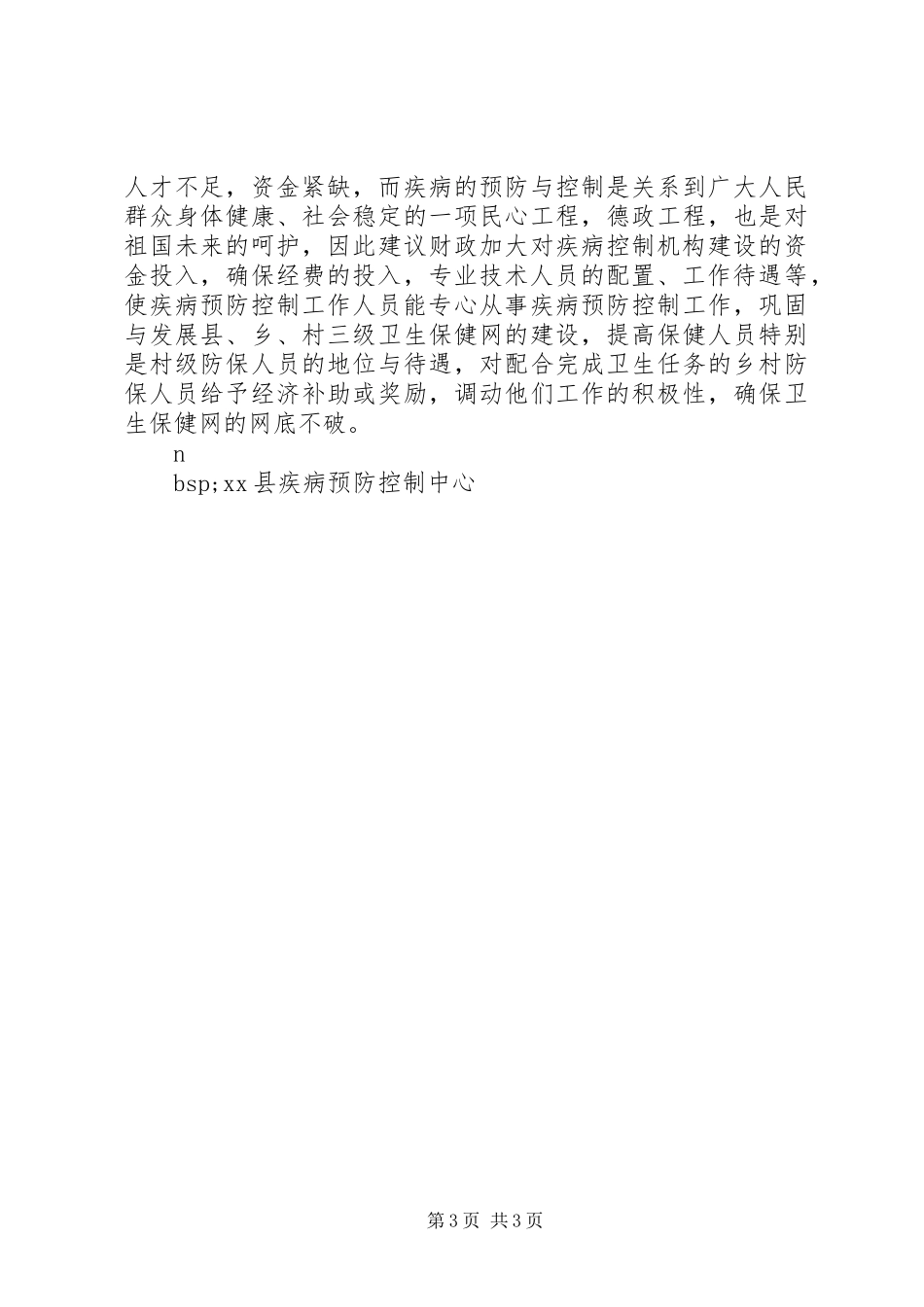 人才不足，资金紧缺，而疾病的预防与控制是关系到广大人民群众身体健康、社会稳定的一项民心工程，德政工程，也是对祖国未来的呵护，因此建议财政加大对疾病控制机构建设的资金投入，确保经费的投入，专业技术人员的配置、工作待遇等，使疾病预防控制工作人员能专心从事疾病预防控制工作，巩固与发展县、乡、村三级卫生保健网的建设，提高保健人员特别是村级防保人员的地位与待遇，对配合完成卫生任务的乡村防保人员给予经济补助或奖励，调动他们工作的积极性，确保卫生保健网的网底不破。

n

bsp;xx县疾病预防控制中心

第3页 共3页